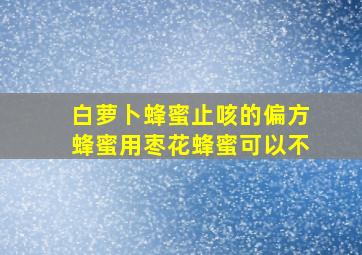 白萝卜蜂蜜止咳的偏方
蜂蜜用枣花蜂蜜可以不